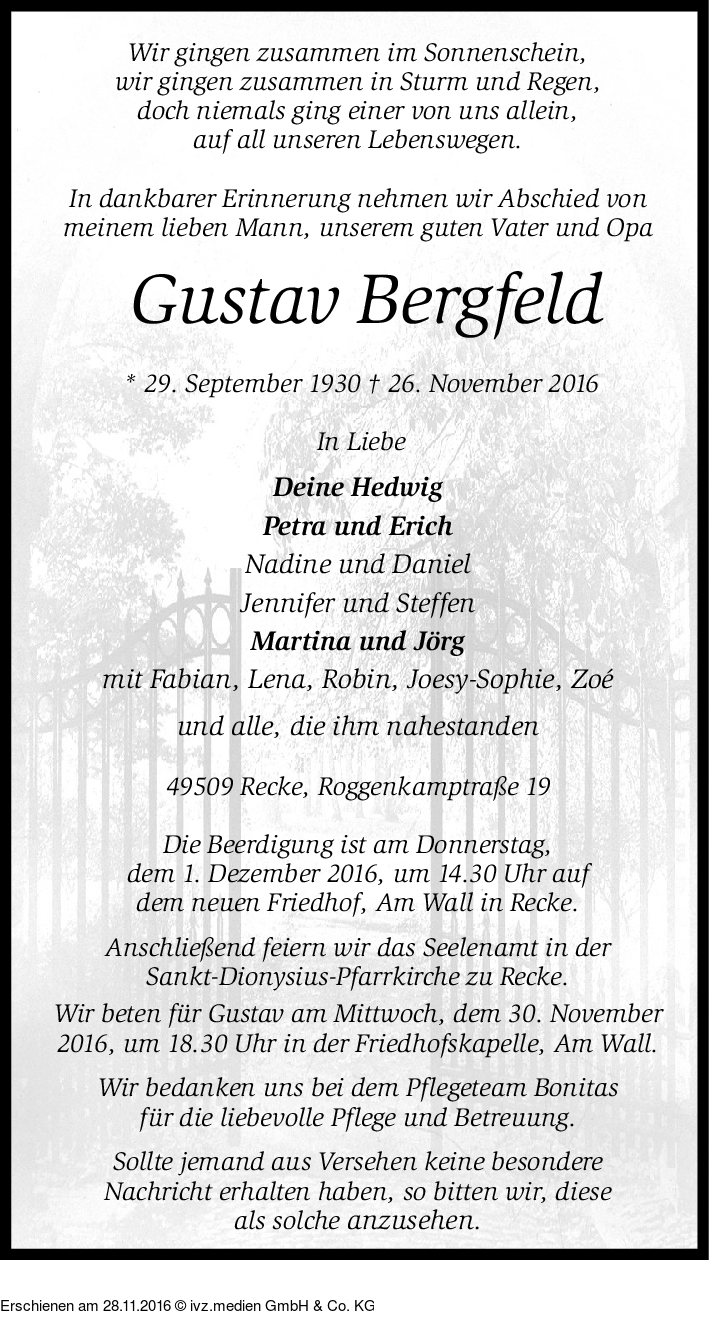 Wir gingen zusammen im Sonnenschein,
wir gingen zusammen in Sturm und Regen,
doch niemals ging einer von uns allein,
auf all unseren Lebenswegen.

In dankbarer Erinnerung nehmen wir Abschied von meinem lieben Mann, unserem guten Vater und Opa

Gustav Bergfeld

* 29. September 1930 † 26. November 2016

In Liebe

Deine Hedwig
Petra und Erich
Nadine und Daniel
Jennifer und Steffen
Martina und Jörg
mit Fabian, Lena, Robin, Joesy-Sophie, Zoé

und alle, die ihm nahestanden

49509 Recke, Roggenkamptraße 19

Die Beerdigung ist am Donnerstag, dem 1. Dezember 2016, um 14.30 Uhr auf dem neuen Friedhof, Am Wall in Recke.

Anschließend feiern wir das Seelenamt in der Sankt-Dionysius-Pfarrkirche zu Recke.

Wir beten für Gustav am Mittwoch, dem 30. November 2016, um 18.30 Uhr in der Friedhofskapelle, Am Wall.

Wir bedanken uns bei dem Pflegeteam Bonitas für die liebevolle Pflege und Betreuung.

Sollte jemand aus Versehen keine besondere Nachricht erhalten haben, so bitten wir, diese als solche anzusehen.

Erschienen am 28.11.2016 © ivz.medien GmbH & Co. KG